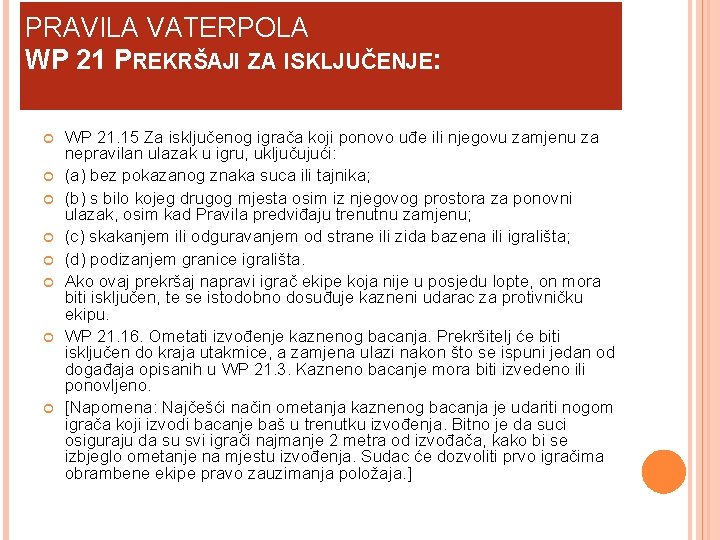 PRAVILA VATERPOLA
WP 21 PREKRŠAJI ZA ISKLJUČENJE:

WP 21.15 Za isključenog igrača koji ponovo uđe ili njegovu zamjenu za nepravilan ulazak u igru, uključujući:

(a) bez pokazanog znaka suca ili tajnika;

(b) s bilo kojeg drugog mjesta osim iz njegovog prostora za ponovni ulazak, osim kad Pravila predviđaju trenutnu zamjenu;

(c) skakanjem ili odguravanjem od strane ili zida bazena ili igrališta;

(d) podizanjem granice igrališta.

Ako ovaj prekršaj napravi igrač ekipe koja nije u posjedu lopte, on mora biti isključen, te se istodobno dosuđuje kazneni udarac za protivničku ekipu.

WP 21.16. Ometati izvođenje kaznenog bacanja. Prekršitelj će biti isključen do kraja utakmice, a zamjena ulazi nakon što se ispuni jedan od događaja opisanih u WP 21.3. Kazneno bacanje mora biti izvedeno ili ponovljeno.

[Napomena: Najčešći način ometanja kaznenog bacanja je udariti nogom igrača koji izvodi bacanje baš u trenutku izvođenja. Bitno je da suci osiguraju da su svi igrači najmanje 2 metra od izvođača, kako bi se izbjeglo ometanje na mjestu izvođenja. Sudac će dozvoliti prvo igračima obrambene ekipe pravo zauzimanja položaja.]